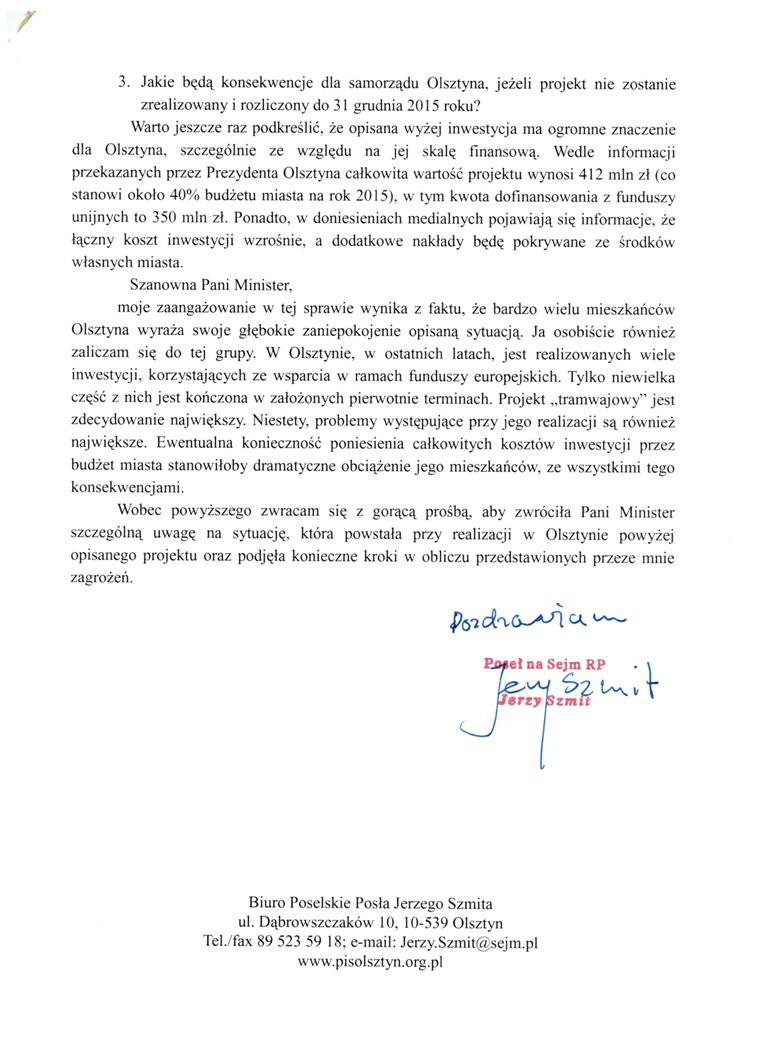 3. Jakie będą konsekwencje dla samorządu Olsztyna, jeżeli projekt nie zostanie zrealizowany i rozliczony do 31 grudnia 2015 roku?

Warto jeszcze raz podkreślić, że opisana wyżej inwestycja ma ogromne znaczenie dla Olsztyna, szczególnie ze względu na jej skalę finansową. Wedle informacji przekazanych przez Prezydenta Olsztyna całkowita wartość projektu wynosi 412 mln zł (co stanowi około 40% budżetu miasta na rok 2015), w tym kwota dofinansowania z funduszy unijnych to 350 mln zł. Ponadto, w doniesieniach medialnych pojawiają się informacje, że łączny koszt inwestycji wzrośnie, a dodatkowe nakłady będę pokrywane ze środków własnych miasta.

Szanowna Pani Minister,

moje zaangażowanie w tej sprawie wynika z faktu, że bardzo wielu mieszkańców Olsztyna wyraża swoje głębokie zaniepokojenie opisaną sytuacją. Ja osobiście również zaliczam się do tej grupy. W Olsztynie, w ostatnich latach, jest realizowanych wiele inwestycji, korzystających ze wsparcia w ramach funduszy europejskich. Tylko niewielka część z nich jest kończona w założonych pierwotnie terminach. Projekt „tramwajowy" jest zdecydowanie największy. Niestety, problemy występujące przy jego realizacji są również największe. Ewentualna konieczność poniesienia całkowitych kosztów inwestycji przez budżet miasta stanowiłoby dramatyczne obciążenie jego mieszkańców, ze wszystkimi tego konsekwencjami.

Wobec powyższego zwracam się z gorącą prośbą, aby zwróciła Pani Minister szczególną uwagę na sytuację, która powstała przy realizacji w Olsztynie powyżej opisanego projektu oraz podjęła konieczne kroki w obliczu przedstawionych przeze mnie zagrożeń.

Pozdrawiam

Poseł na Sejm RP
Jerzy Szmit
Jerzy Szmit

Biuro Poselskie Posła Jerzego Szmita
ul. Dąbrowszczaków 10, 10-539 Olsztyn
Tel./fax 89 523 59 18; e-mail: Jerzy.Szmit@sejm.pl
www.pisolsztyn.org.pl